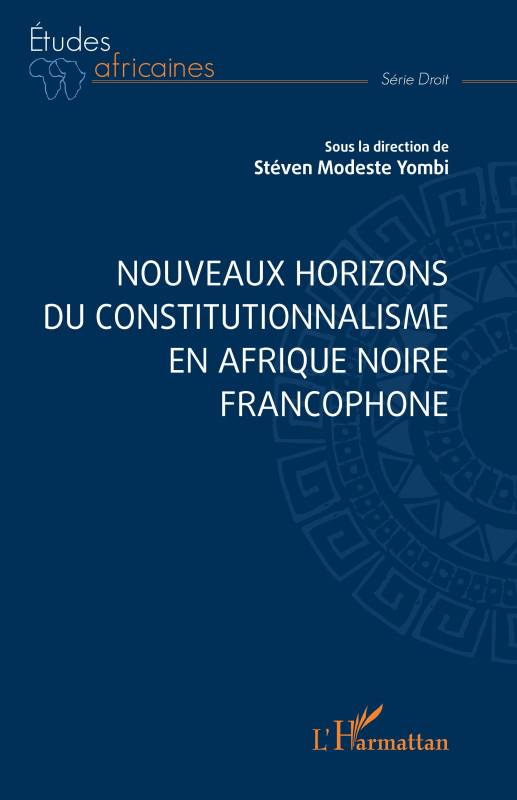 Études
africaines

Série Droit

Sous la direction de
Stéven Modeste Yombi

NOUVEAUX HORIZONS DU CONSTITUTIONNALISME EN AFRIQUE NOIRE FRANCOPHONE

L'Harmattan